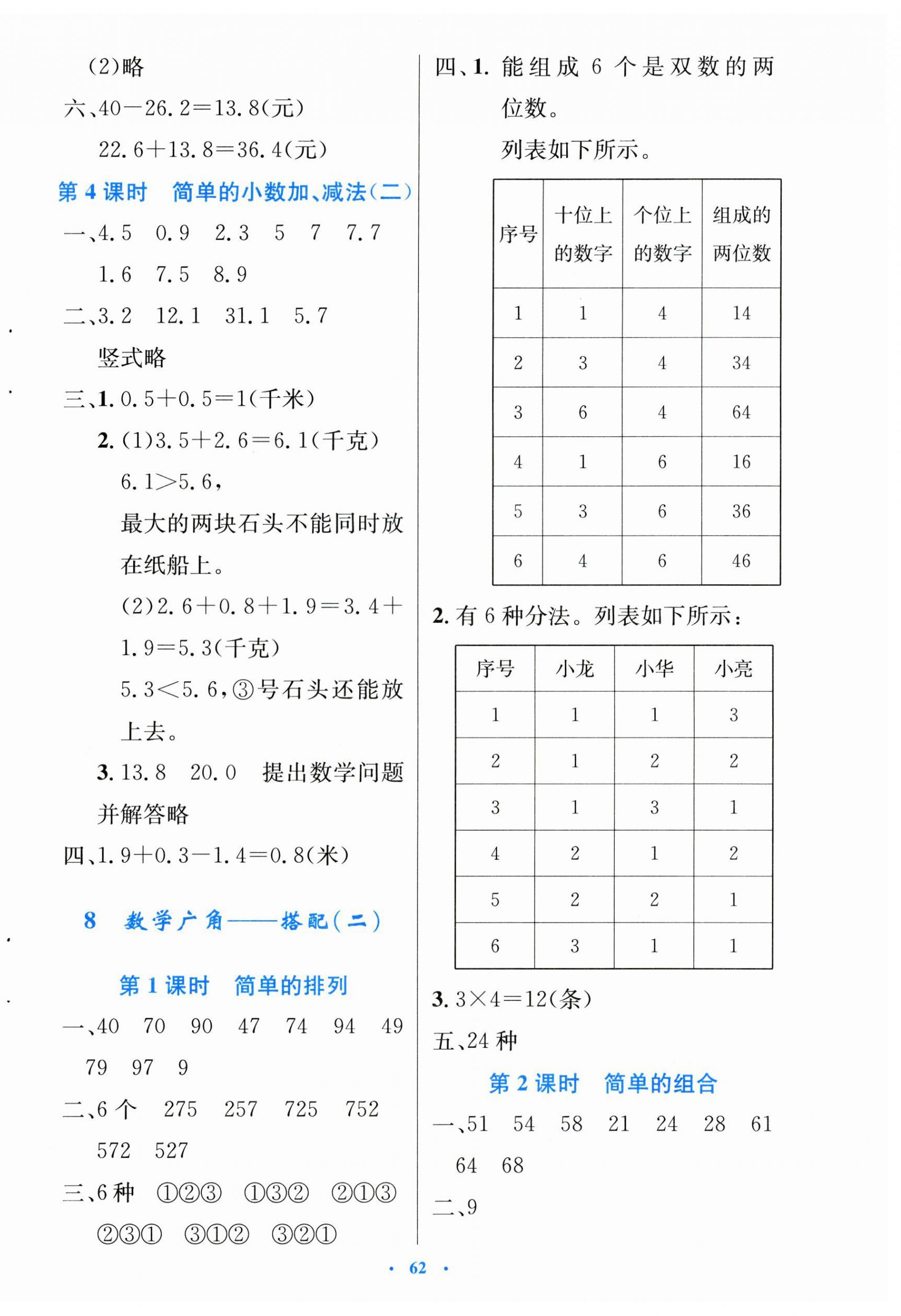 (2)略

六、$40-26.2=13.8$(元)

$22.6+13.8=36.4$(元)

第 4 课时　简单的小数加、减法(二)

一、4.5　0.9　2.3　5　7　7.7　1.6　7.5　8.9

二、3.2　12.1　31.1　5.7

竖式略

三、1. $0.5+0.5=1$(千米)

2. (1)$3.5+2.6=6.1$(千克)

$6.1>5.6$，

最大的两块石头不能同时放在纸船上。

(2)$2.6+0.8+1.9=3.4+1.9=5.3$(千克)

$5.3<5.6$，③号石头还能放上去。

3. 13.8　20.0　提出数学问题并解答略

四、$1.9+0.3-1.4=0.8$(米)

8　数学广角——搭配(二)

第 1 课时　简单的排列

一、40　70　90　47　74　94　49　79　97　9

二、6 个　275　257　725　752　572　527

三、6 种　①②③　①③②　②①③　②③①　③①②　③②①

四、1. 能组成 6 个是双数的两位数。

列表如下所示。

| 序号 | 十位上的数字 | 个位上的数字 | 组成的两位数 |
|---|---|---|---|
| 1 | 1 | 4 | 14 |
| 2 | 3 | 4 | 34 |
| 3 | 6 | 4 | 64 |
| 4 | 1 | 6 | 16 |
| 5 | 3 | 6 | 36 |
| 6 | 4 | 6 | 46 |

2. 有 6 种分法。列表如下所示：

| 序号 | 小龙 | 小华 | 小亮 |
|---|---|---|---|
| 1 | 1 | 1 | 3 |
| 2 | 1 | 2 | 2 |
| 3 | 1 | 3 | 1 |
| 4 | 2 | 1 | 2 |
| 5 | 2 | 2 | 1 |
| 6 | 3 | 1 | 1 |

3. $3\times4=12$(条)

五、24 种

第 2 课时　简单的组合

一、51　54　58　21　24　28　61　64　68

二、9

· 62 ·